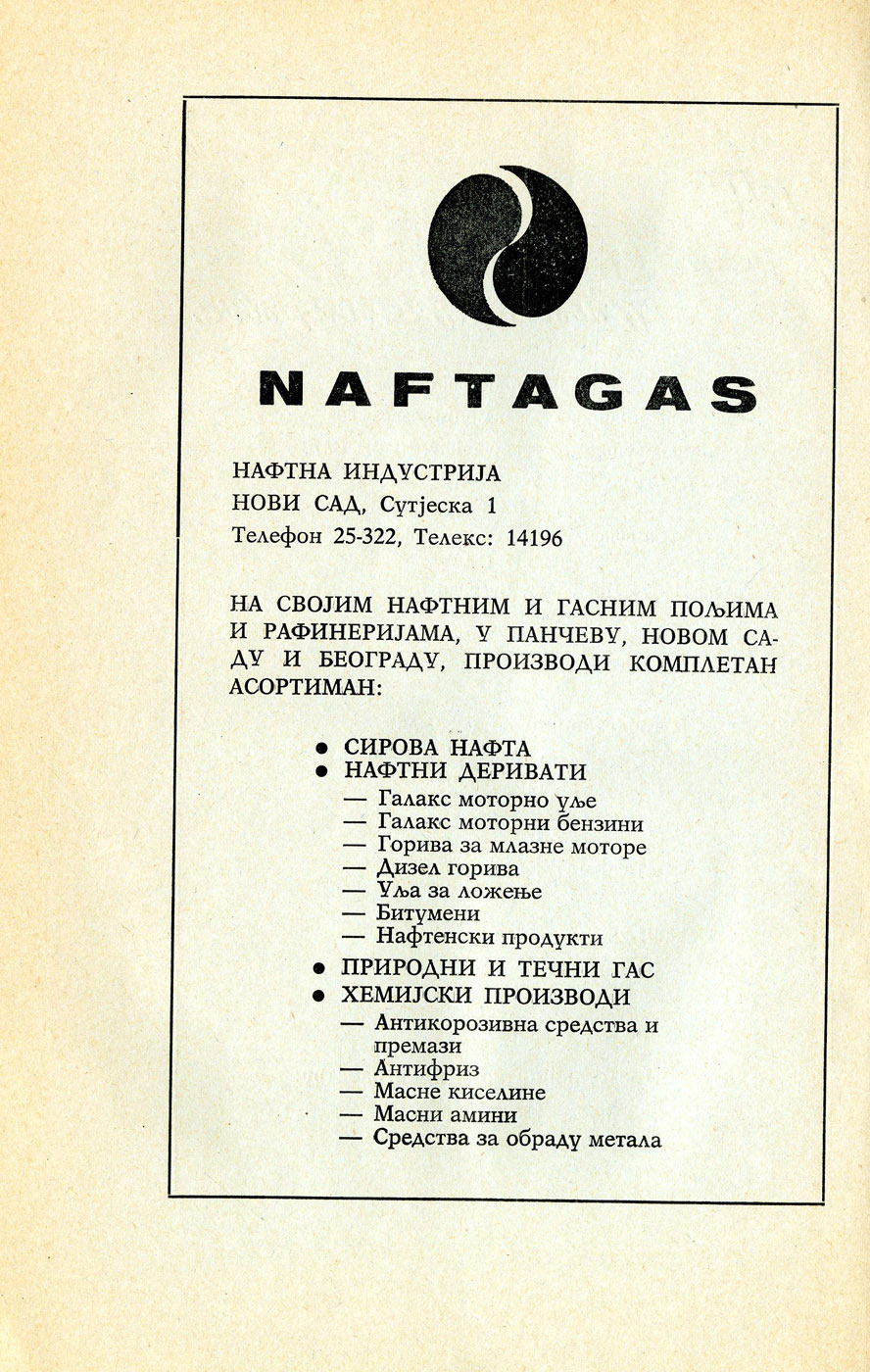 NAFTAGAS

НАФТНА ИНДУСТРИЈА
НОВИ САД, Сутјеска 1
Телефон 25-322, Телекс: 14196

НА СВОЈИМ НАФТНИМ И ГАСНИМ ПОЉИМА И РАФИНЕРИЈАМА, У ПАНЧЕВУ, НОВОМ САДУ И БЕОГРАДУ, ПРОИЗВОДИ КОМПЛЕТАН АСОРТИМАН:

● СИРОВА НАФТА
● НАФТНИ ДЕРИВАТИ
— Галакс моторно уље
— Галакс моторни бензини
— Горива за млазне моторе
— Дизел горива
— Уља за ложење
— Битумени
— Нафтенски продукти
● ПРИРОДНИ И ТЕЧНИ ГАС
● ХЕМИЈСКИ ПРОИЗВОДИ
— Антикорозивна средства и премази
— Антифриз
— Масне киселине
— Масни амини
— Средства за обраду метала